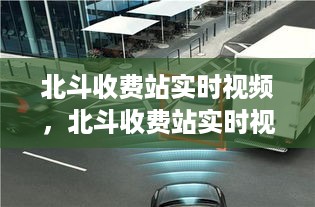 北斗收费站实时视频，北斗收费站实时视